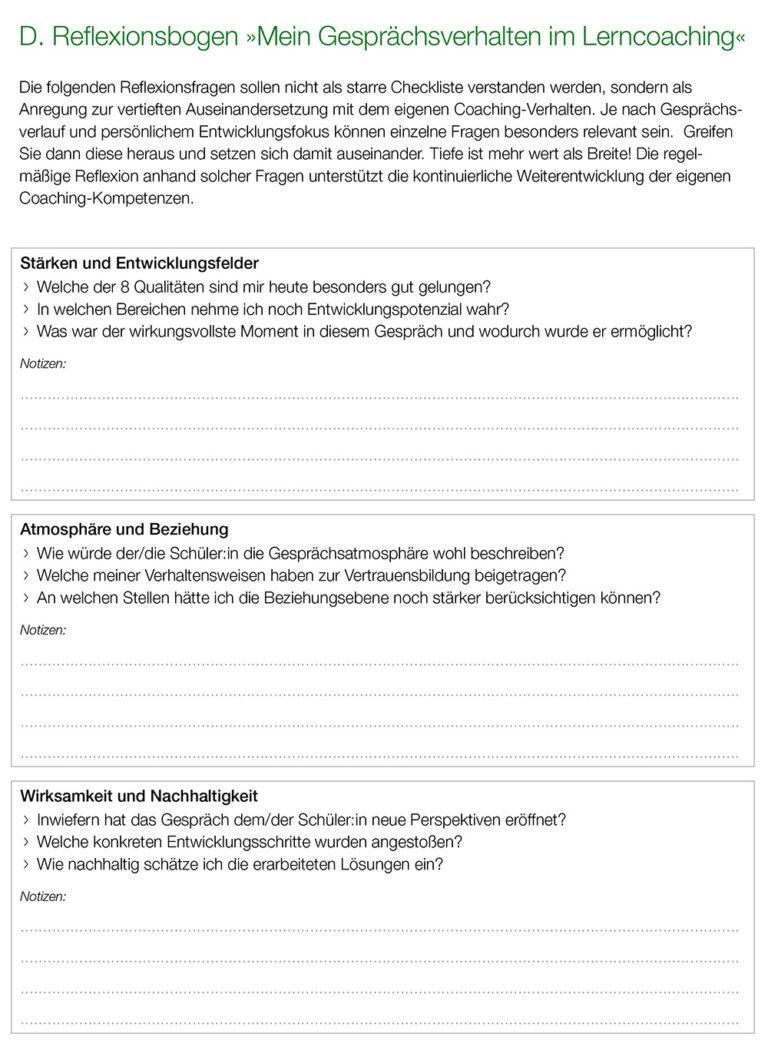 D. Reflexionsbogen »Mein Gesprächsverhalten im Lerncoaching«

Die folgenden Reflexionsfragen sollen nicht als starre Checkliste verstanden werden, sondern als Anregung zur vertieften Auseinandersetzung mit dem eigenen Coaching-Verhalten. Je nach Gesprächsverlauf und persönlichem Entwicklungsfokus können einzelne Fragen besonders relevant sein. Greifen Sie dann diese heraus und setzen sich damit auseinander. Tiefe ist mehr wert als Breite! Die regelmäßige Reflexion anhand solcher Fragen unterstützt die kontinuierliche Weiterentwicklung der eigenen Coaching-Kompetenzen.

Stärken und Entwicklungsfelder
› Welche der 8 Qualitäten sind mir heute besonders gut gelungen?
› In welchen Bereichen nehme ich noch Entwicklungspotenzial wahr?
› Was war der wirkungsvollste Moment in diesem Gespräch und wodurch wurde er ermöglicht?

Notizen:

Atmosphäre und Beziehung
› Wie würde der/die Schüler:in die Gesprächsatmosphäre wohl beschreiben?
› Welche meiner Verhaltensweisen haben zur Vertrauensbildung beigetragen?
› An welchen Stellen hätte ich die Beziehungsebene noch stärker berücksichtigen können?

Notizen:

Wirksamkeit und Nachhaltigkeit
› Inwiefern hat das Gespräch dem/der Schüler:in neue Perspektiven eröffnet?
› Welche konkreten Entwicklungsschritte wurden angestoßen?
› Wie nachhaltig schätze ich die erarbeiteten Lösungen ein?

Notizen: